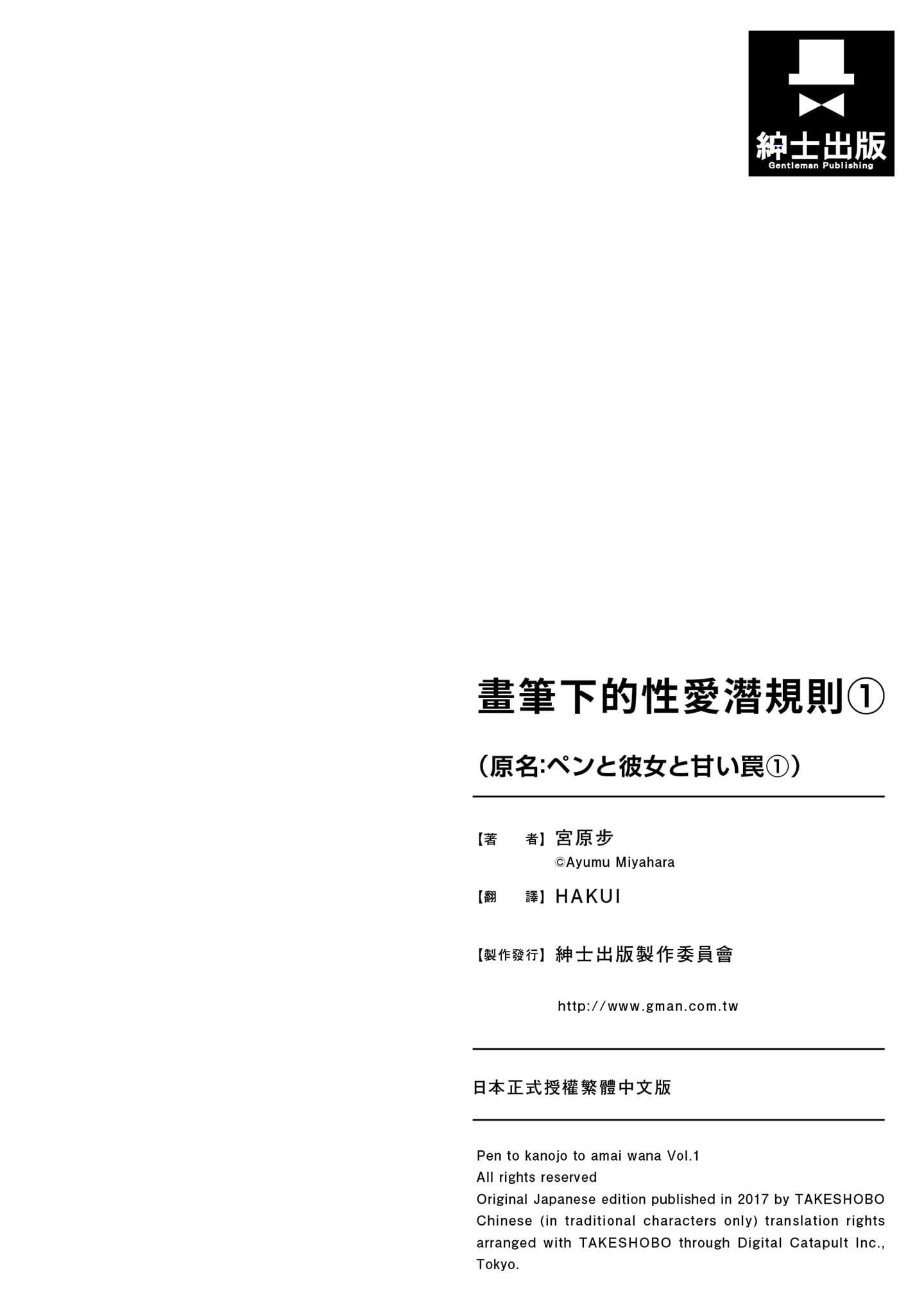 紳士出版
Gentleman Publishing

畫筆下的性愛潛規則①

（原名:ペンと彼女と甘い罠①）

【著　　者】宮原步
©Ayumu Miyahara

【翻　　譯】HAKUI

【製作發行】紳士出版製作委員會

http://www.gman.com.tw

日本正式授權繁體中文版

Pen to kanojo to amai wana Vol.1
All rights reserved
Original Japanese edition published in 2017 by TAKESHOBO
Chinese (in traditional characters only) translation rights arranged with TAKESHOBO through Digital Catapult Inc., Tokyo.